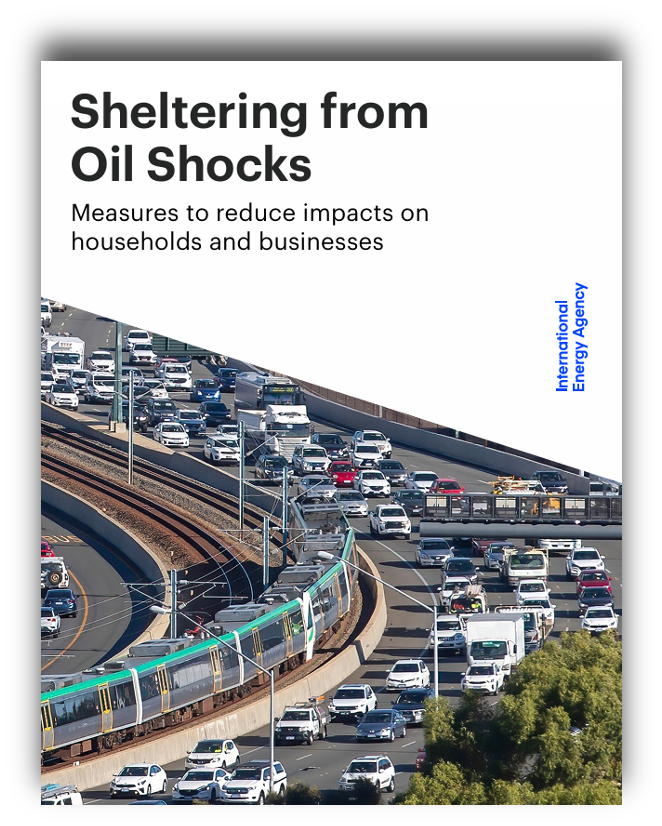 Sheltering from Oil Shocks

Measures to reduce impacts on households and businesses

International Energy Agency